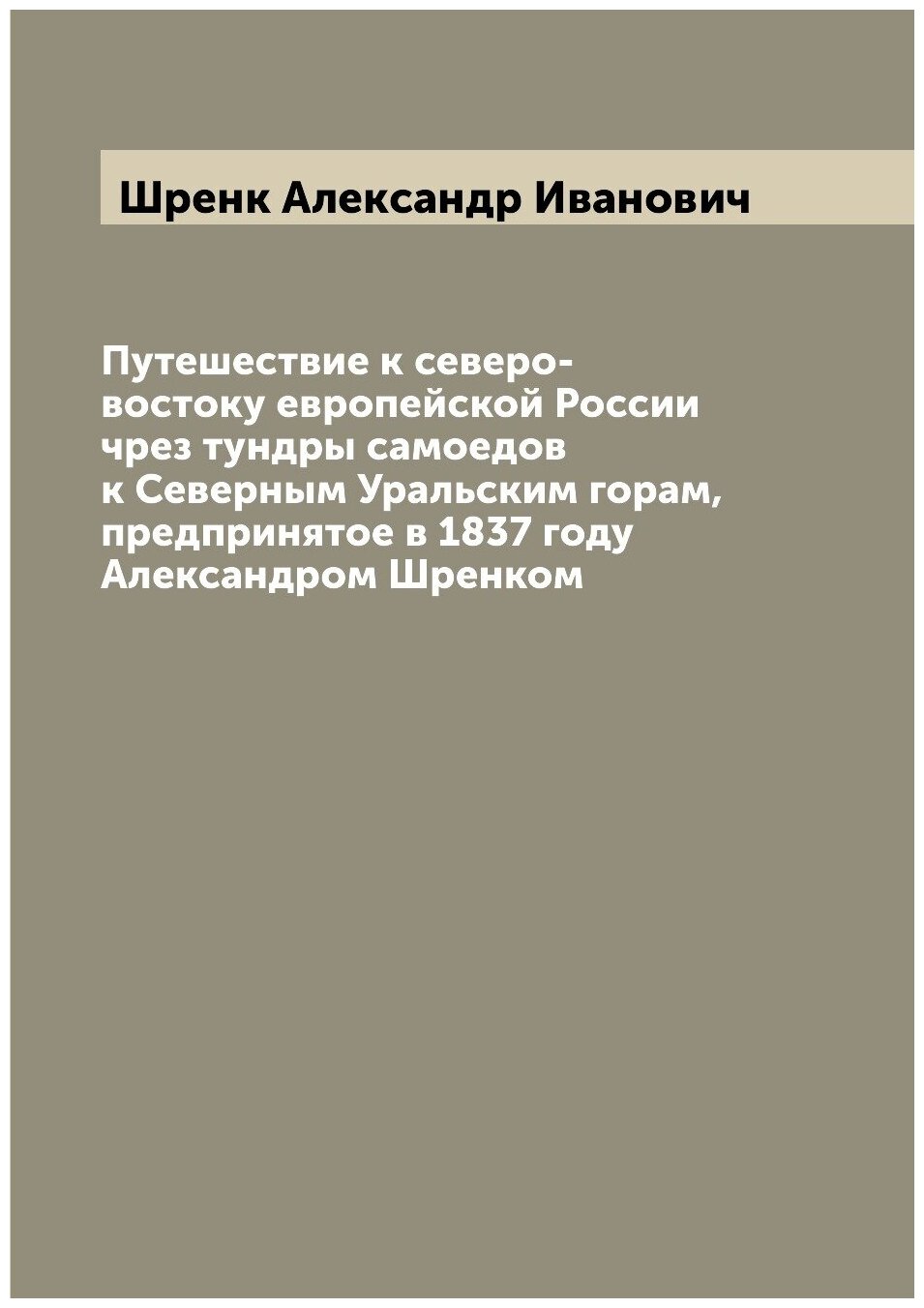 Шренк Александр Иванович

Путешествие к северо-востоку европейской России чрез тундры самоедов к Северным Уральским горам, предпринятое в 1837 году Александром Шренком